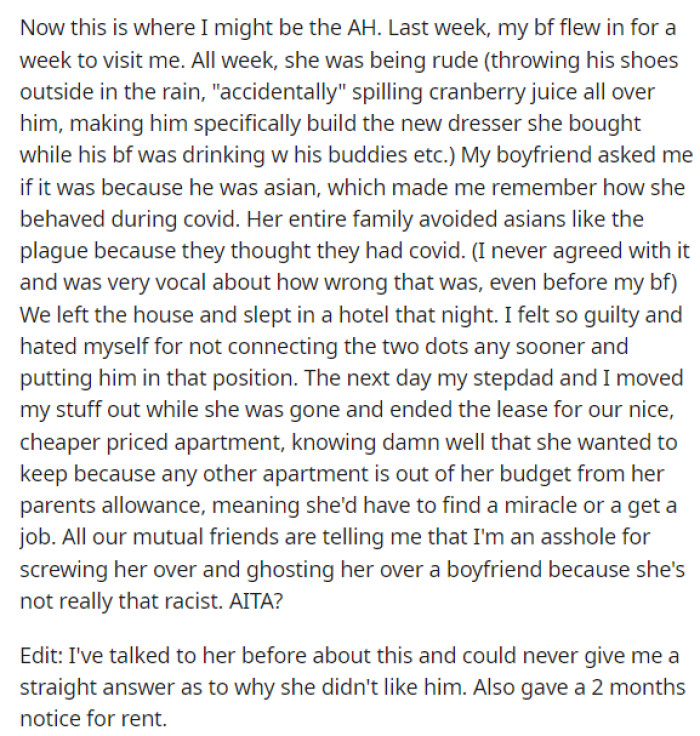 Now this is where I might be the AH. Last week, my bf flew in for a week to visit me. All week, she was being rude (throwing his shoes outside in the rain, "accidentally" spilling cranberry juice all over him, making him specifically build the new dresser she bought while his bf was drinking w his buddies etc.) My boyfriend asked me if it was because he was asian, which made me remember how she behaved during covid. Her entire family avoided asians like the plague because they thought they had covid. (I never agreed with it and was very vocal about how wrong that was, even before my bf) We left the house and slept in a hotel that night. I felt so guilty and hated myself for not connecting the two dots any sooner and putting him in that position. The next day my stepdad and I moved my stuff out while she was gone and ended the lease for our nice, cheaper priced apartment, knowing damn well that she wanted to keep because any other apartment is out of her budget from her parents allowance, meaning she'd have to find a miracle or a get a job. All our mutual friends are telling me that I'm an asshole for screwing her over and ghosting her over a boyfriend because she's not really that racist. AITA?

Edit: I've talked to her before about this and could never give me a straight answer as to why she didn't like him. Also gave a 2 months notice for rent.